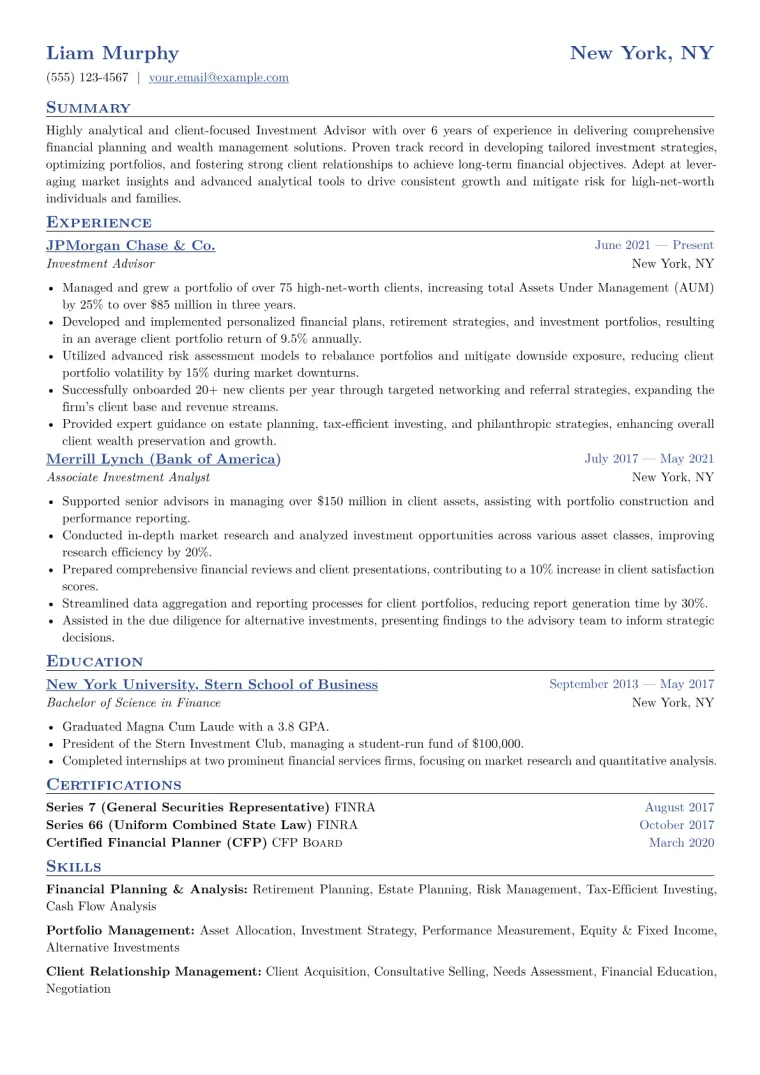 Liam Murphy
New York, NY

(555) 123-4567 | your.email@example.com

Summary

Highly analytical and client-focused Investment Advisor with over 6 years of experience in delivering comprehensive financial planning and wealth management solutions. Proven track record in developing tailored investment strategies, optimizing portfolios, and fostering strong client relationships to achieve long-term financial objectives. Adept at leveraging market insights and advanced analytical tools to drive consistent growth and mitigate risk for high-net-worth individuals and families.

Experience

JPMorgan Chase & Co.
June 2021 — Present
Investment Advisor
New York, NY

• Managed and grew a portfolio of over 75 high-net-worth clients, increasing total Assets Under Management (AUM) by 25% to over $85 million in three years.
• Developed and implemented personalized financial plans, retirement strategies, and investment portfolios, resulting in an average client portfolio return of 9.5% annually.
• Utilized advanced risk assessment models to rebalance portfolios and mitigate downside exposure, reducing client portfolio volatility by 15% during market downturns.
• Successfully onboarded 20+ new clients per year through targeted networking and referral strategies, expanding the firm's client base and revenue streams.
• Provided expert guidance on estate planning, tax-efficient investing, and philanthropic strategies, enhancing overall client wealth preservation and growth.

Merrill Lynch (Bank of America)
July 2017 — May 2021
Associate Investment Analyst
New York, NY

• Supported senior advisors in managing over $150 million in client assets, assisting with portfolio construction and performance reporting.
• Conducted in-depth market research and analyzed investment opportunities across various asset classes, improving research efficiency by 20%.
• Prepared comprehensive financial reviews and client presentations, contributing to a 10% increase in client satisfaction scores.
• Streamlined data aggregation and reporting processes for client portfolios, reducing report generation time by 30%.
• Assisted in the due diligence for alternative investments, presenting findings to the advisory team to inform strategic decisions.

Education

New York University, Stern School of Business
September 2013 — May 2017
Bachelor of Science in Finance
New York, NY

• Graduated Magna Cum Laude with a 3.8 GPA.
• President of the Stern Investment Club, managing a student-run fund of $100,000.
• Completed internships at two prominent financial services firms, focusing on market research and quantitative analysis.

Certifications

Series 7 (General Securities Representative) FINRA
August 2017
Series 66 (Uniform Combined State Law) FINRA
October 2017
Certified Financial Planner (CFP) CFP Board
March 2020

Skills

Financial Planning & Analysis: Retirement Planning, Estate Planning, Risk Management, Tax-Efficient Investing, Cash Flow Analysis

Portfolio Management: Asset Allocation, Investment Strategy, Performance Measurement, Equity & Fixed Income, Alternative Investments

Client Relationship Management: Client Acquisition, Consultative Selling, Needs Assessment, Financial Education, Negotiation